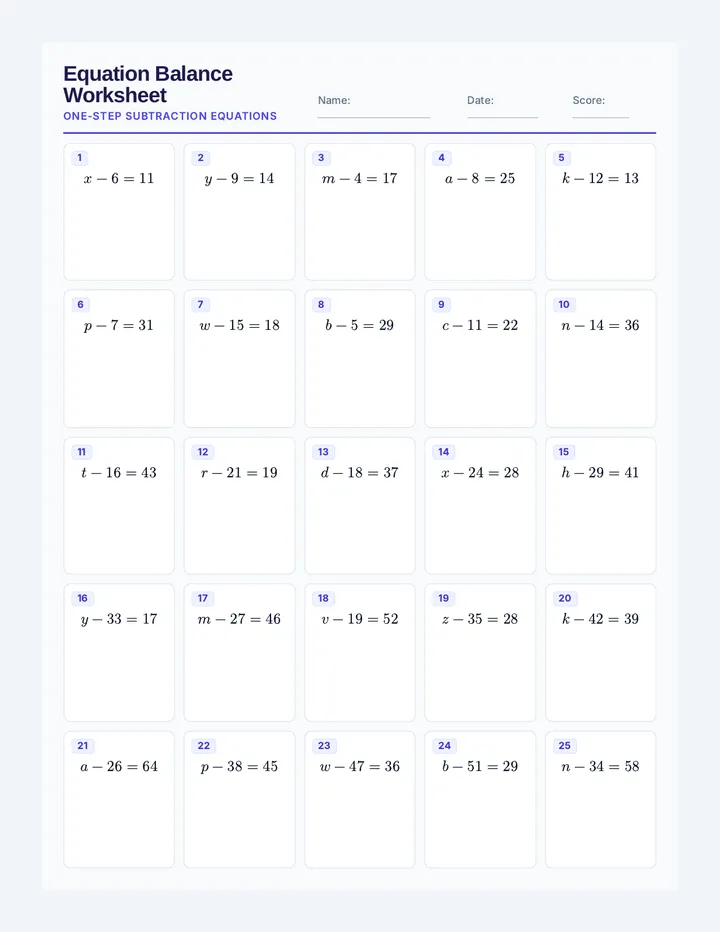 Equation Balance Worksheet
ONE-STEP SUBTRACTION EQUATIONS

Name:
Date:
Score:

1
$x - 6 = 11$

2
$y - 9 = 14$

3
$m - 4 = 17$

4
$a - 8 = 25$

5
$k - 12 = 13$

6
$p - 7 = 31$

7
$w - 15 = 18$

8
$b - 5 = 29$

9
$c - 11 = 22$

10
$n - 14 = 36$

11
$t - 16 = 43$

12
$r - 21 = 19$

13
$d - 18 = 37$

14
$x - 24 = 28$

15
$h - 29 = 41$

16
$y - 33 = 17$

17
$m - 27 = 46$

18
$v - 19 = 52$

19
$z - 35 = 28$

20
$k - 42 = 39$

21
$a - 26 = 64$

22
$p - 38 = 45$

23
$w - 47 = 36$

24
$b - 51 = 29$

25
$n - 34 = 58$